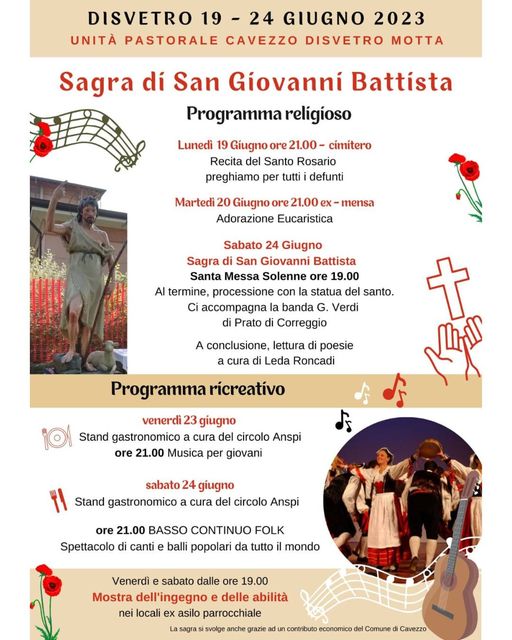 DISVETRO 19 - 24 GIUGNO 2023
UNITÀ PASTORALE CAVEZZO DISVETRO MOTTA

Sagra di San Giovanni Battista

Programma religioso

Lunedì 19 Giugno ore 21.00 - cimitero
Recita del Santo Rosario
preghiamo per tutti i defunti

Martedì 20 Giugno ore 21.00 ex - mensa
Adorazione Eucaristica

Sabato 24 Giugno
Sagra di San Giovanni Battista
Santa Messa Solenne ore 19.00
Al termine, processione con la statua del santo.
Ci accompagna la banda G. Verdi
di Prato di Correggio

A conclusione, lettura di poesie
a cura di Leda Roncadi

Programma ricreativo

venerdì 23 giugno
Stand gastronomico a cura del circolo Anspi
ore 21.00 Musica per giovani

sabato 24 giugno
Stand gastronomico a cura del circolo Anspi

ore 21.00 BASSO CONTINUO FOLK
Spettacolo di canti e balli popolari da tutto il mondo

Venerdì e sabato dalle ore 19.00
Mostra dell'ingegno e delle abilità
nei locali ex asilo parrocchiale

La sagra si svolge anche grazie ad un contributo economico del Comune di Cavezzo